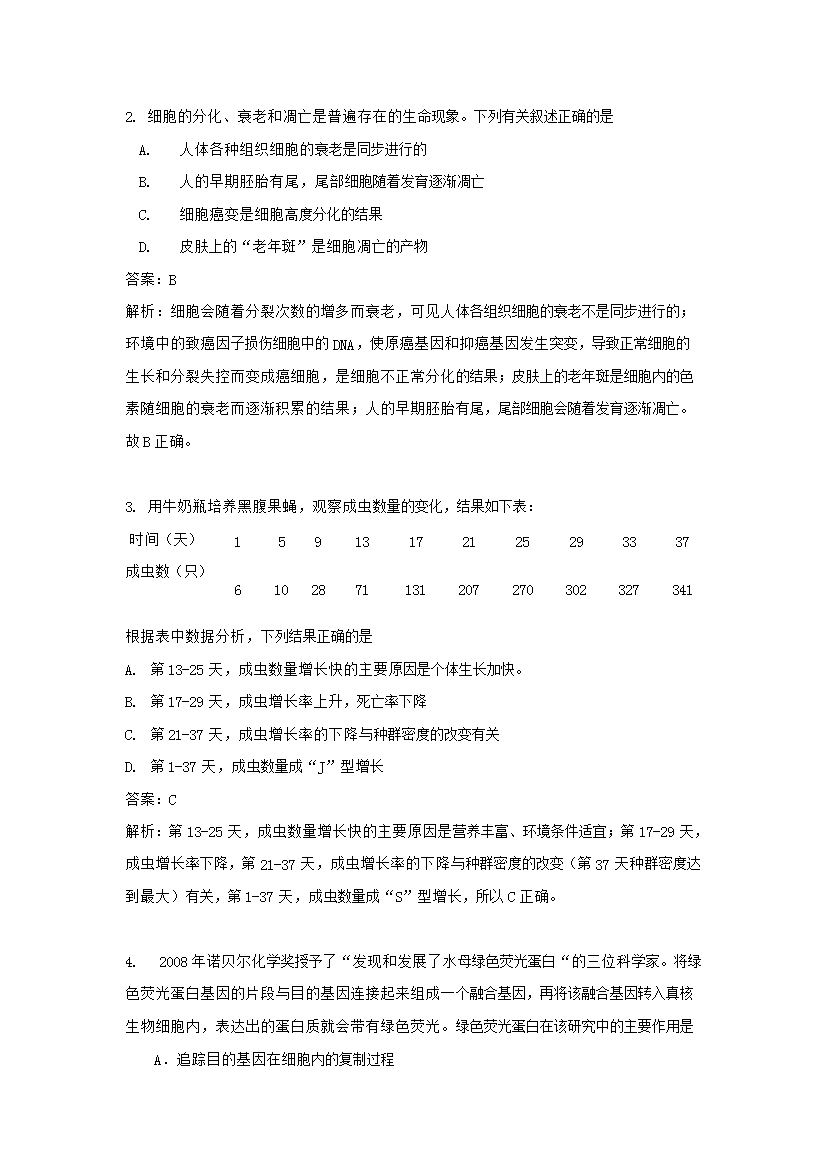 2. 细胞的分化、衰老和凋亡是普遍存在的生命现象。下列有关叙述正确的是

A. 人体各种组织细胞的衰老是同步进行的

B. 人的早期胚胎有尾，尾部细胞随着发育逐渐凋亡

C. 细胞癌变是细胞高度分化的结果

D. 皮肤上的“老年斑”是细胞凋亡的产物

答案：B

解析：细胞会随着分裂次数的增多而衰老，可见人体各组织细胞的衰老不是同步进行的；环境中的致癌因子损伤细胞中的DNA，使原癌基因和抑癌基因发生突变，导致正常细胞的生长和分裂失控而变成癌细胞，是细胞不正常分化的结果；皮肤上的老年斑是细胞内的色素随细胞的衰老而逐渐积累的结果；人的早期胚胎有尾，尾部细胞会随着发育逐渐凋亡。故B正确。

3. 用牛奶瓶培养黑腹果蝇，观察成虫数量的变化，结果如下表：

| 时间（天） | 1 | 5 | 9 | 13 | 17 | 21 | 25 | 29 | 33 | 37 |
|---|---|---|---|---|---|---|---|---|---|---|
| 成虫数（只） | 6 | 10 | 28 | 71 | 131 | 207 | 270 | 302 | 327 | 341 |

根据表中数据分析，下列结果正确的是

A. 第13-25天，成虫数量增长快的主要原因是个体生长加快。

B. 第17-29天，成虫增长率上升，死亡率下降

C. 第21-37天，成虫增长率的下降与种群密度的改变有关

D. 第1-37天，成虫数量成“J”型增长

答案：C

解析：第13-25天，成虫数量增长快的主要原因是营养丰富、环境条件适宜；第17-29天，成虫增长率下降，第21-37天，成虫增长率的下降与种群密度的改变（第37天种群密度达到最大）有关，第1-37天，成虫数量成“S”型增长，所以C正确。

4. 2008年诺贝尔化学奖授予了“发现和发展了水母绿色荧光蛋白“的三位科学家。将绿色荧光蛋白基因的片段与目的基因连接起来组成一个融合基因，再将该融合基因转入真核生物细胞内，表达出的蛋白质就会带有绿色荧光。绿色荧光蛋白在该研究中的主要作用是

A．追踪目的基因在细胞内的复制过程